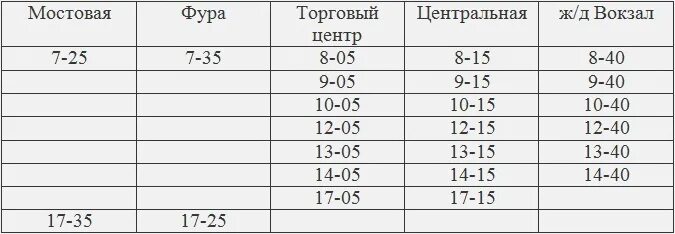 | Мостовая | Фура | Торговый центр | Центральная | ж/д Вокзал |
|---|---|---|---|---|
| 7-25 | 7-35 | 8-05 | 8-15 | 8-40 |
| | | 9-05 | 9-15 | 9-40 |
| | | 10-05 | 10-15 | 10-40 |
| | | 12-05 | 12-15 | 12-40 |
| | | 13-05 | 13-15 | 13-40 |
| | | 14-05 | 14-15 | 14-40 |
| | | 17-05 | 17-15 | |
| 17-35 | 17-25 | | | |